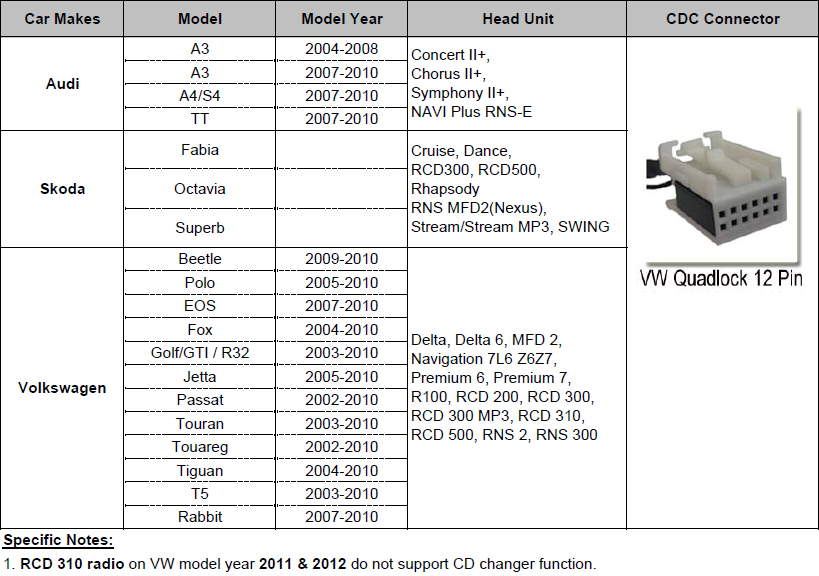 | Car Makes | Model | Model Year | Head Unit | CDC Connector |
|---|---|---|---|---|
| Audi | A3 | 2004-2008 | Concert II+, Chorus II+, Symphony II+, NAVI Plus RNS-E | VW Quadlock 12 Pin |
| | A3 | 2007-2010 | | |
| | A4/S4 | 2007-2010 | | |
| | TT | 2007-2010 | | |
| Skoda | Fabia | | Cruise, Dance, RCD300, RCD500, Rhapsody RNS MFD2(Nexus), Stream/Stream MP3, SWING | |
| | Octavia | | | |
| | Superb | | | |
| Volkswagen | Beetle | 2009-2010 | Delta, Delta 6, MFD 2, Navigation 7L6 Z6Z7, Premium 6, Premium 7, R100, RCD 200, RCD 300, RCD 300 MP3, RCD 310, RCD 500, RNS 2, RNS 300 | |
| | Polo | 2005-2010 | | |
| | EOS | 2007-2010 | | |
| | Fox | 2004-2010 | | |
| | Golf/GTI / R32 | 2003-2010 | | |
| | Jetta | 2005-2010 | | |
| | Passat | 2002-2010 | | |
| | Touran | 2003-2010 | | |
| | Touareg | 2002-2010 | | |
| | Tiguan | 2004-2010 | | |
| | T5 | 2003-2010 | | |
| | Rabbit | 2007-2010 | | |

Specific Notes:
1. RCD 310 radio on VW model year 2011 & 2012 do not support CD changer function.